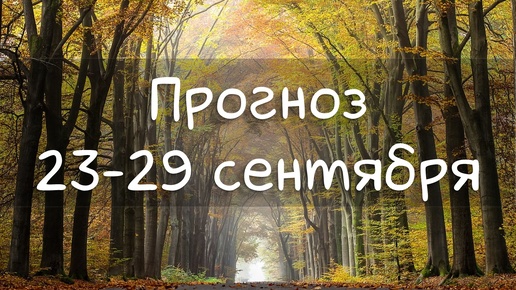 Прогноз
23-29 сентября